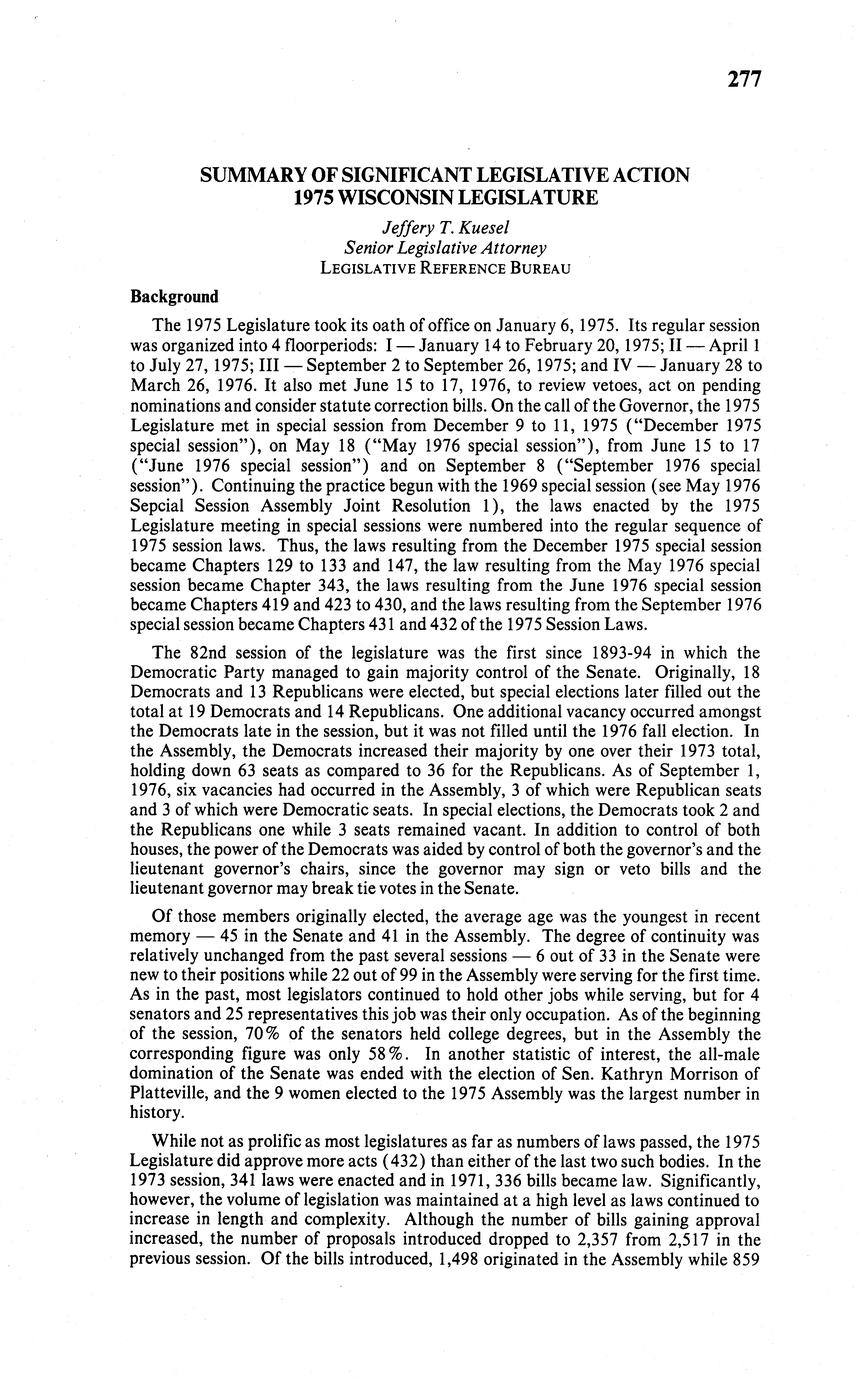 277

SUMMARY OF SIGNIFICANT LEGISLATIVE ACTION
1975 WISCONSIN LEGISLATURE

Jeffery T. Kuesel
Senior Legislative Attorney
LEGISLATIVE REFERENCE BUREAU

Background

The 1975 Legislature took its oath of office on January 6, 1975. Its regular session was organized into 4 floorperiods: I — January 14 to February 20, 1975; II — April 1 to July 27, 1975; III — September 2 to September 26, 1975; and IV — January 28 to March 26, 1976. It also met June 15 to 17, 1976, to review vetoes, act on pending nominations and consider statute correction bills. On the call of the Governor, the 1975 Legislature met in special session from December 9 to 11, 1975 ("December 1975 special session"), on May 18 ("May 1976 special session"), from June 15 to 17 ("June 1976 special session") and on September 8 ("September 1976 special session"). Continuing the practice begun with the 1969 special session (see May 1976 Sepcial Session Assembly Joint Resolution 1), the laws enacted by the 1975 Legislature meeting in special sessions were numbered into the regular sequence of 1975 session laws. Thus, the laws resulting from the December 1975 special session became Chapters 129 to 133 and 147, the law resulting from the May 1976 special session became Chapter 343, the laws resulting from the June 1976 special session became Chapters 419 and 423 to 430, and the laws resulting from the September 1976 special session became Chapters 431 and 432 of the 1975 Session Laws.

The 82nd session of the legislature was the first since 1893-94 in which the Democratic Party managed to gain majority control of the Senate. Originally, 18 Democrats and 13 Republicans were elected, but special elections later filled out the total at 19 Democrats and 14 Republicans. One additional vacancy occurred amongst the Democrats late in the session, but it was not filled until the 1976 fall election. In the Assembly, the Democrats increased their majority by one over their 1973 total, holding down 63 seats as compared to 36 for the Republicans. As of September 1, 1976, six vacancies had occurred in the Assembly, 3 of which were Republican seats and 3 of which were Democratic seats. In special elections, the Democrats took 2 and the Republicans one while 3 seats remained vacant. In addition to control of both houses, the power of the Democrats was aided by control of both the governor's and the lieutenant governor's chairs, since the governor may sign or veto bills and the lieutenant governor may break tie votes in the Senate.

Of those members originally elected, the average age was the youngest in recent memory — 45 in the Senate and 41 in the Assembly. The degree of continuity was relatively unchanged from the past several sessions — 6 out of 33 in the Senate were new to their positions while 22 out of 99 in the Assembly were serving for the first time. As in the past, most legislators continued to hold other jobs while serving, but for 4 senators and 25 representatives this job was their only occupation. As of the beginning of the session, 70% of the senators held college degrees, but in the Assembly the corresponding figure was only 58%. In another statistic of interest, the all-male domination of the Senate was ended with the election of Sen. Kathryn Morrison of Platteville, and the 9 women elected to the 1975 Assembly was the largest number in history.

While not as prolific as most legislatures as far as numbers of laws passed, the 1975 Legislature did approve more acts (432) than either of the last two such bodies. In the 1973 session, 341 laws were enacted and in 1971, 336 bills became law. Significantly, however, the volume of legislation was maintained at a high level as laws continued to increase in length and complexity. Although the number of bills gaining approval increased, the number of proposals introduced dropped to 2,357 from 2,517 in the previous session. Of the bills introduced, 1,498 originated in the Assembly while 859